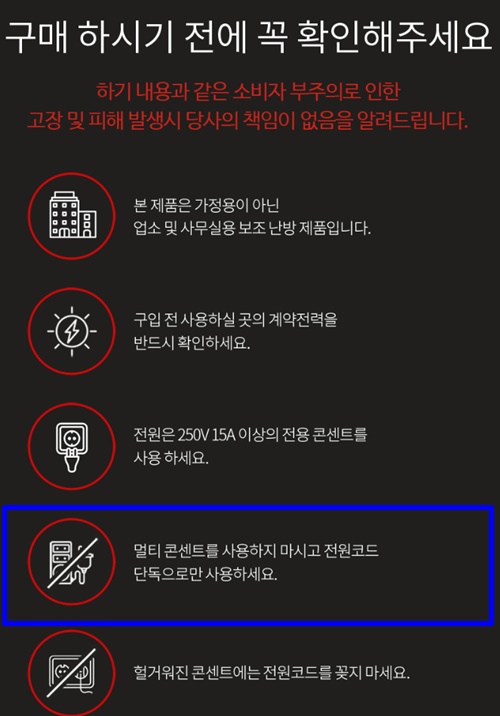 구매 하시기 전에 꼭 확인해주세요

하기 내용과 같은 소비자 부주의로 인한 고장 및 피해 발생시 당사의 책임이 없음을 알려드립니다.

본 제품은 가정용이 아닌 업소 및 사무실용 보조 난방 제품입니다.

구입 전 사용하실 곳의 계약전력을 반드시 확인하세요.

전원은 250V 15A 이상의 전용 콘센트를 사용 하세요.

멀티 콘센트를 사용하지 마시고 전원코드 단독으로만 사용하세요.

헐거워진 콘센트에는 전원코드를 꽂지 마세요.